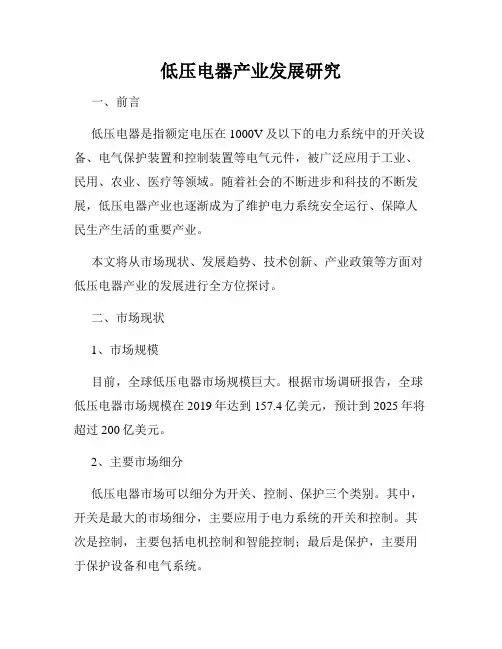 低压电器产业发展研究

一、前言

低压电器是指额定电压在 1000V 及以下的电力系统中的开关设备、电气保护装置和控制装置等电气元件，被广泛应用于工业、民用、农业、医疗等领域。随着社会的不断进步和科技的不断发展，低压电器产业也逐渐成为了维护电力系统安全运行、保障人民生产生活的重要产业。

本文将从市场现状、发展趋势、技术创新、产业政策等方面对低压电器产业的发展进行全方位探讨。

二、市场现状

1、市场规模

目前，全球低压电器市场规模巨大。根据市场调研报告，全球低压电器市场规模在 2019 年达到 157.4 亿美元，预计到 2025 年将超过 200 亿美元。

2、主要市场细分

低压电器市场可以细分为开关、控制、保护三个类别。其中，开关是最大的市场细分，主要应用于电力系统的开关和控制。其次是控制，主要包括电机控制和智能控制；最后是保护，主要用于保护设备和电气系统。